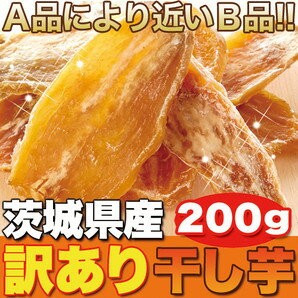 A品により近いB品!!

茨城県産 200g

訳あり干し芋